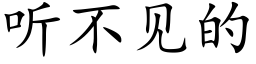 听不见的